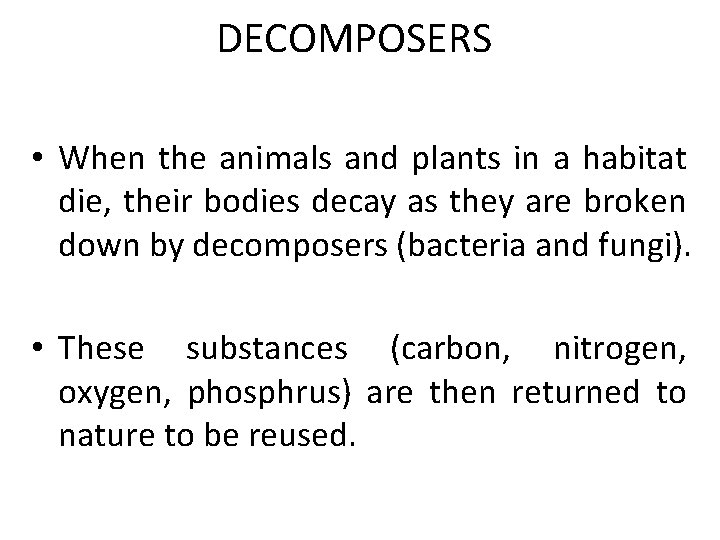 DECOMPOSERS

• When the animals and plants in a habitat die, their bodies decay as they are broken down by decomposers (bacteria and fungi).

• These substances (carbon, nitrogen, oxygen, phosphrus) are then returned to nature to be reused.